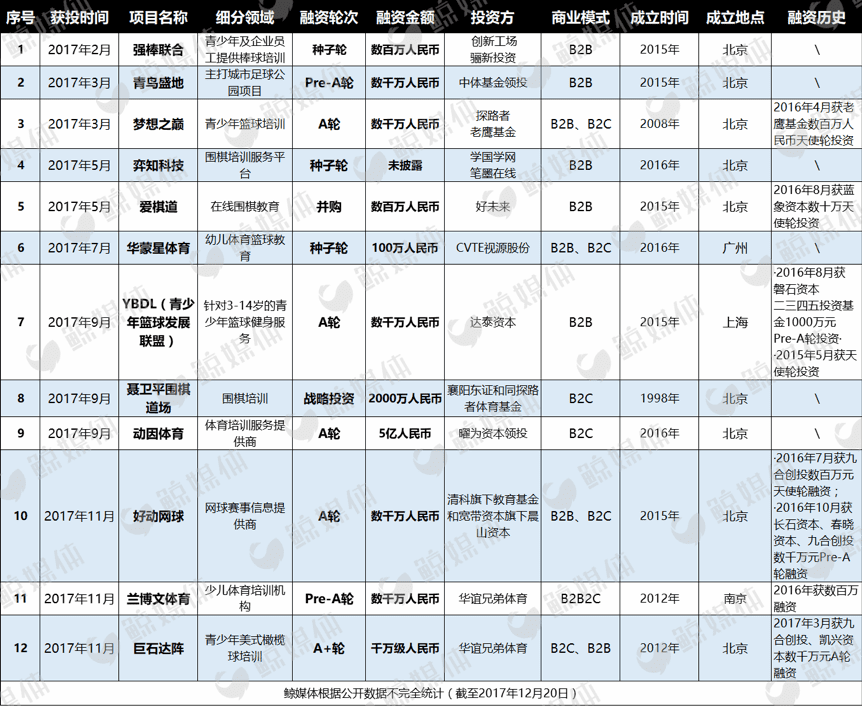 | 序号 | 获投时间 | 项目名称 | 细分领域 | 融资轮次 | 融资金额 | 投资方 | 商业模式 | 成立时间 | 成立地点 | 融资历史 |
|---|---|---|---|---|---|---|---|---|---|---|
| 1 | 2017年2月 | 强棒联合 | 青少年及企业员工提供棒球培训 | 种子轮 | 数百万人民币 | 创新工场 骊新投资 | B2B | 2015年 | 北京 | \ |
| 2 | 2017年3月 | 青鸟盛地 | 主打城市足球公园项目 | Pre-A轮 | 数千万人民币 | 中体基金领投 | B2B | 2015年 | 北京 | \ |
| 3 | 2017年3月 | 梦想之巅 | 青少年篮球培训 | A轮 | 数千万人民币 | 探路者 老鹰基金 | B2B、B2C | 2008年 | 北京 | 2016年4月获老鹰基金数百万人民币天使轮投资 |
| 4 | 2017年5月 | 弈知科技 | 围棋培训服务平台 | 种子轮 | 未披露 | 学国学网 笔墨在线 | B2B | 2016年 | 北京 | \ |
| 5 | 2017年5月 | 爱棋道 | 在线围棋教育 | 并购 | 数百万人民币 | 好未来 | B2B | 2015年 | 北京 | 2016年8月获蓝象资本数十万天使轮投资 |
| 6 | 2017年7月 | 华蒙星体育 | 幼儿体育篮球教育 | 种子轮 | 100万人民币 | CVTE视源股份 | B2B、B2C | 2016年 | 广州 | \ |
| 7 | 2017年9月 | YBDL（青少年篮球发展联盟） | 针对3-14岁的青少年篮球健身服务 | A轮 | 数千万人民币 | 达泰资本 | B2B | 2015年 | 上海 | ·2016年8月获磐石资本 二三四五投资基金1000万元Pre-A轮投资· ·2015年5月获天使轮投资 |
| 8 | 2017年9月 | 聂卫平围棋道场 | 围棋培训 | 战略投资 | 2000万人民币 | 襄阳东证和同探路者体育基金 | B2C | 1998年 | 北京 | \ |
| 9 | 2017年9月 | 动因体育 | 体育培训服务提供商 | A轮 | 5亿人民币 | 曜为资本领投 | B2C | 2016年 | 北京 | \ |
| 10 | 2017年11月 | 好动网球 | 网球赛事信息提供商 | A轮 | 数千万人民币 | 清科旗下教育基金和宽带资本旗下晨山资本 | B2B、B2C | 2015年 | 北京 | ·2016年7月获九合创投数百万元天使轮融资； ·2016年10月获长石资本、春晓资本、九合创投数千万元Pre-A轮融资 |
| 11 | 2017年11月 | 兰博文体育 | 少儿体育培训机构 | Pre-A轮 | 数千万人民币 | 华谊兄弟体育 | B2B2C | 2012年 | 南京 | 2016年获数百万融资 |
| 12 | 2017年11月 | 巨石达阵 | 青少年美式橄榄球培训 | A+轮 | 千万级人民币 | 华谊兄弟体育 | B2C、B2B | 2012年 | 北京 | 2017年3月获九合创投、凯兴资本数千万元A轮融资 |

鲸媒体根据公开数据不完全统计（截至2017年12月20日）

鲸媒体